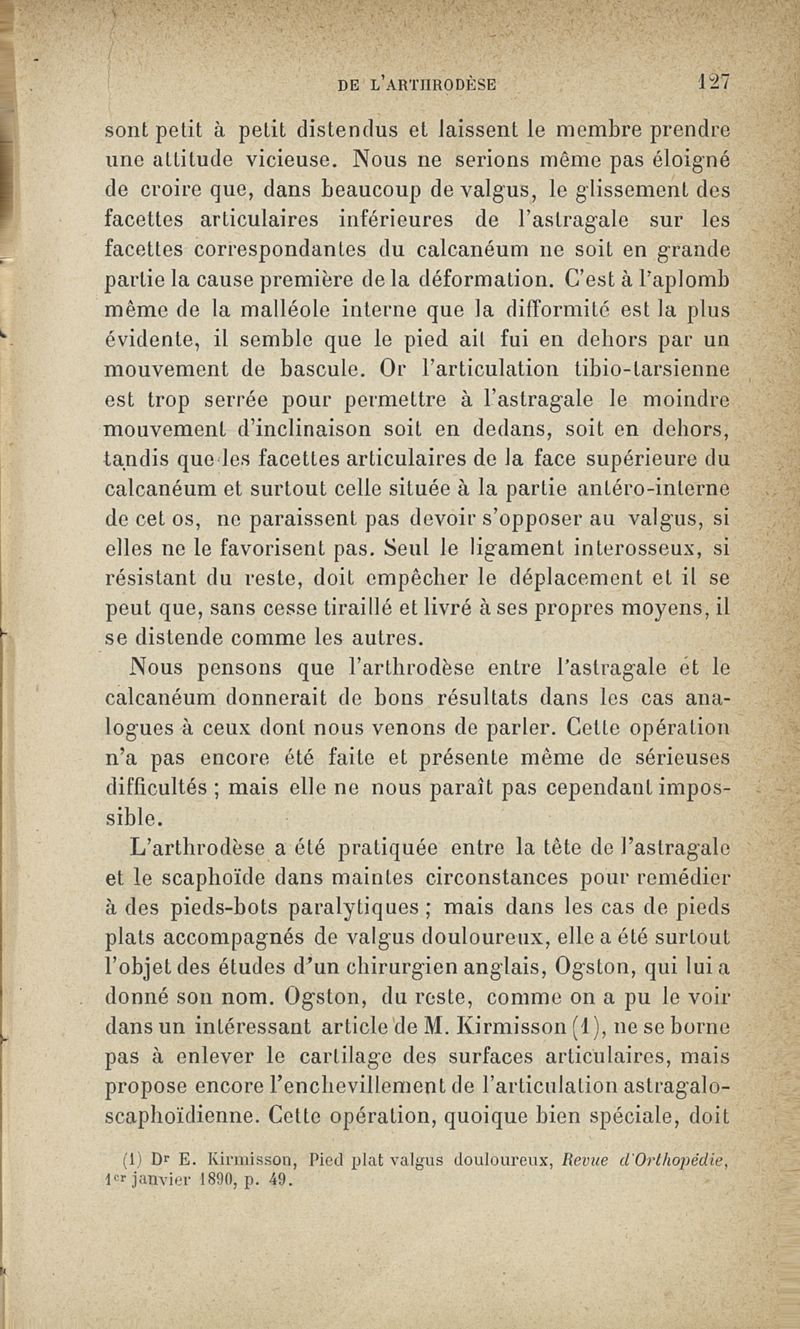 DE L'ARTHRODÈSE 127

sont petit à petit distendus et laissent le membre prendre une attitude vicieuse. Nous ne serions même pas éloigné de croire que, dans beaucoup de valgus, le glissement des facettes articulaires inférieures de l'astragale sur les facettes correspondantes du calcanéum ne soit en grande partie la cause première de la déformation. C'est à l'aplomb même de la malléole interne que la difformité est la plus évidente, il semble que le pied ait fui en dehors par un mouvement de bascule. Or l'articulation tibio-tarsienne est trop serrée pour permettre à l'astragale le moindre mouvement d'inclinaison soit en dedans, soit en dehors, tandis que les facettes articulaires de la face supérieure du calcanéum et surtout celle située à la partie antéro-interne de cet os, ne paraissent pas devoir s'opposer au valgus, si elles ne le favorisent pas. Seul le ligament interosseux, si résistant du reste, doit empêcher le déplacement et il se peut que, sans cesse tiraillé et livré à ses propres moyens, il se distende comme les autres.

Nous pensons que l'arthrodèse entre l'astragale et le calcanéum donnerait de bons résultats dans les cas analogues à ceux dont nous venons de parler. Cette opération n'a pas encore été faite et présente même de sérieuses difficultés ; mais elle ne nous paraît pas cependant impossible.

L'arthrodèse a été pratiquée entre la tête de l'astragale et le scaphoïde dans maintes circonstances pour remédier à des pieds-bots paralytiques ; mais dans les cas de pieds plats accompagnés de valgus douloureux, elle a été surtout l'objet des études d'un chirurgien anglais, Ogston, qui lui a donné son nom. Ogston, du reste, comme on a pu le voir dans un intéressant article de M. Kirmisson (1), ne se borne pas à enlever le cartilage des surfaces articulaires, mais propose encore l'enchevillement de l'articulation astragalo-scaphoïdienne. Cette opération, quoique bien spéciale, doit

(1) Dr E. Kirmisson, Pied plat valgus douloureux, Revue d'Orthopédie, 1er janvier 1890, p. 49.